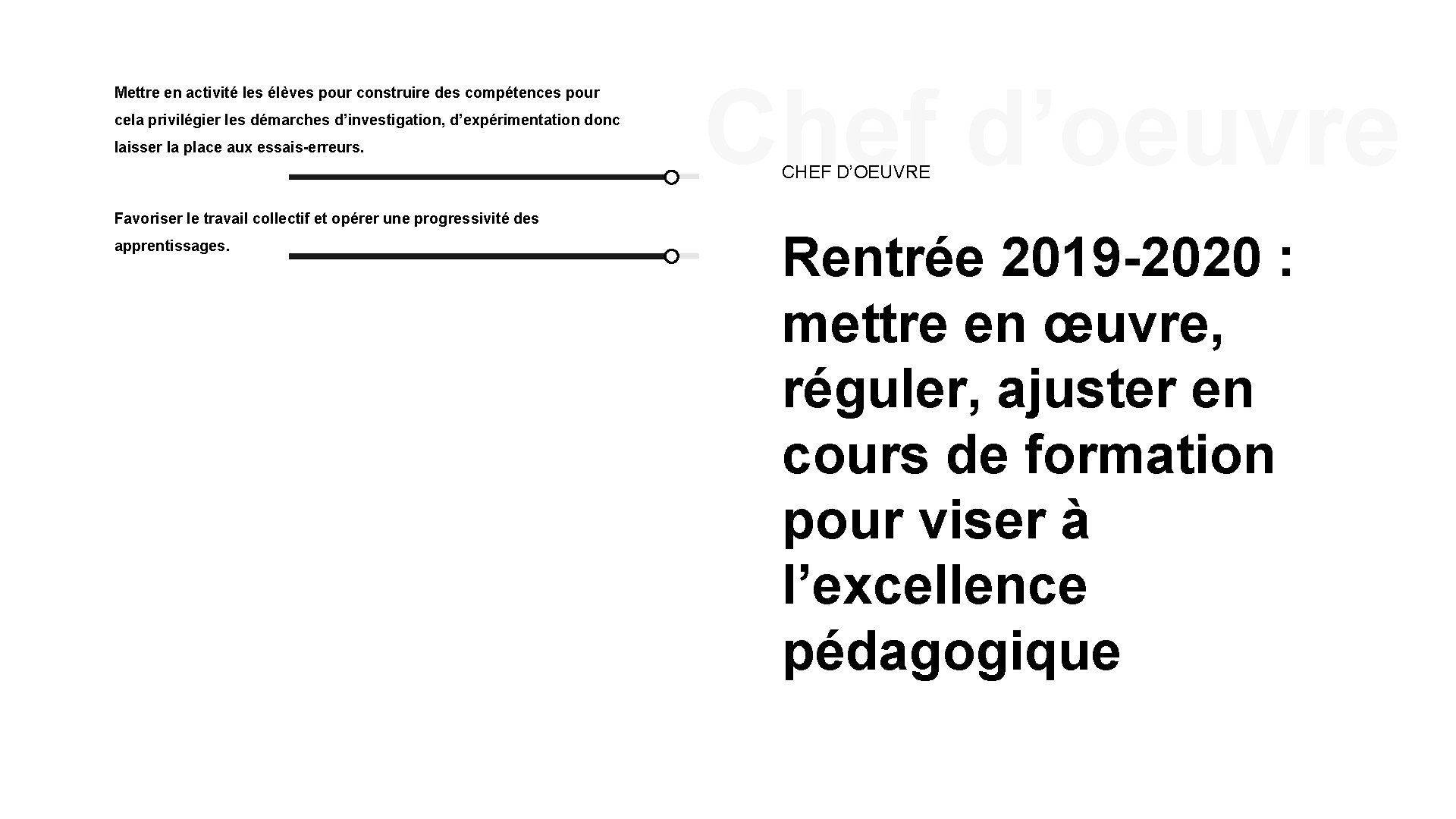 Mettre en activité les élèves pour construire des compétences pour cela privilégier les démarches d’investigation, d’expérimentation donc laisser la place aux essais-erreurs.

Favoriser le travail collectif et opérer une progressivité des apprentissages.

Chef d’oeuvre

CHEF D’OEUVRE

Rentrée 2019-2020 : mettre en œuvre, réguler, ajuster en cours de formation pour viser à l’excellence pédagogique